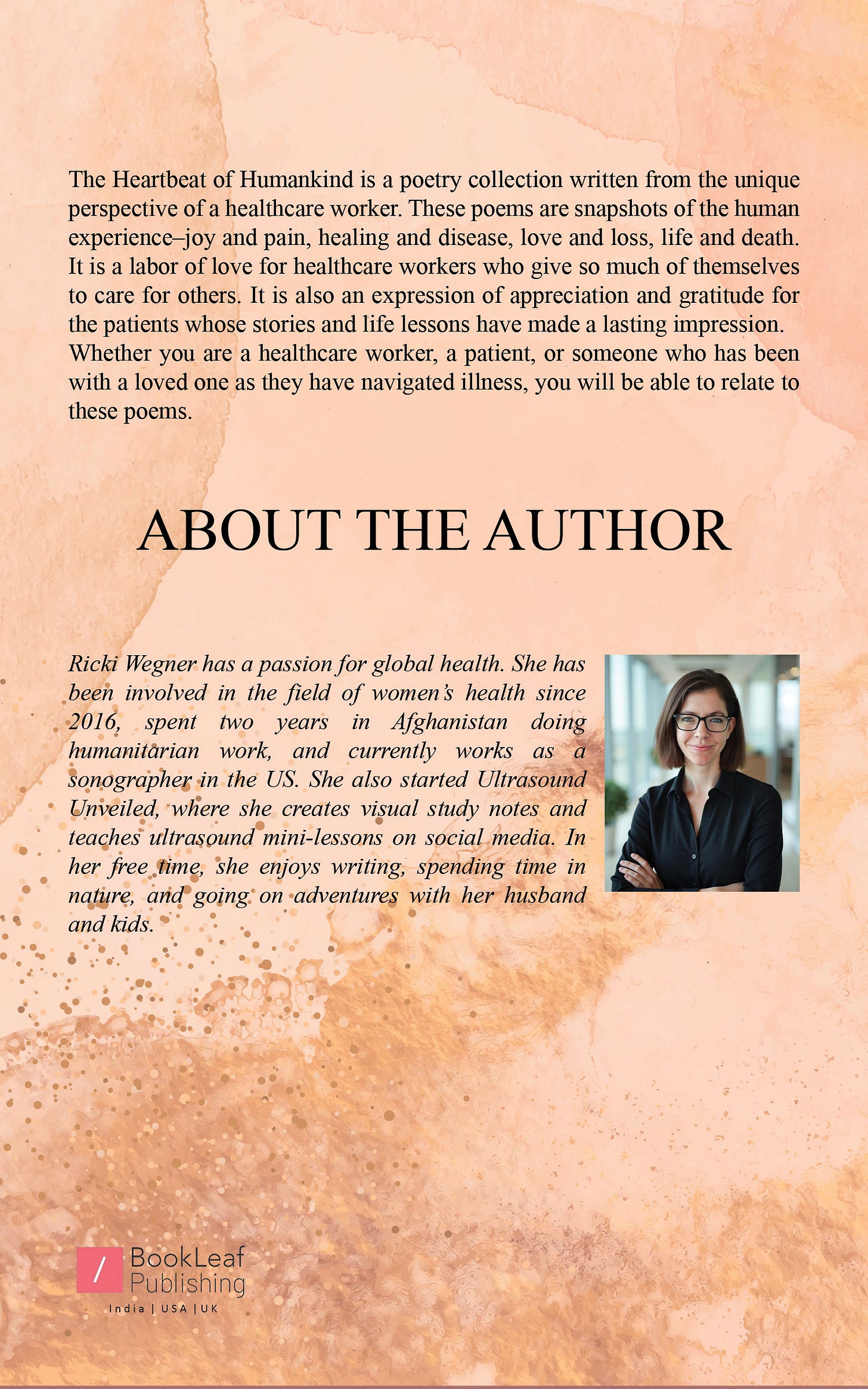 The Heartbeat of Humankind is a poetry collection written from the unique perspective of a healthcare worker. These poems are snapshots of the human experience–joy and pain, healing and disease, love and loss, life and death. It is a labor of love for healthcare workers who give so much of themselves to care for others. It is also an expression of appreciation and gratitude for the patients whose stories and life lessons have made a lasting impression. Whether you are a healthcare worker, a patient, or someone who has been with a loved one as they have navigated illness, you will be able to relate to these poems.

ABOUT THE AUTHOR

Ricki Wegner has a passion for global health. She has been involved in the field of women's health since 2016, spent two years in Afghanistan doing humanitarian work, and currently works as a sonographer in the US. She also started Ultrasound Unveiled, where she creates visual study notes and teaches ultrasound mini-lessons on social media. In her free time, she enjoys writing, spending time in nature, and going on adventures with her husband and kids.

BookLeaf
Publishing
India | USA | UK